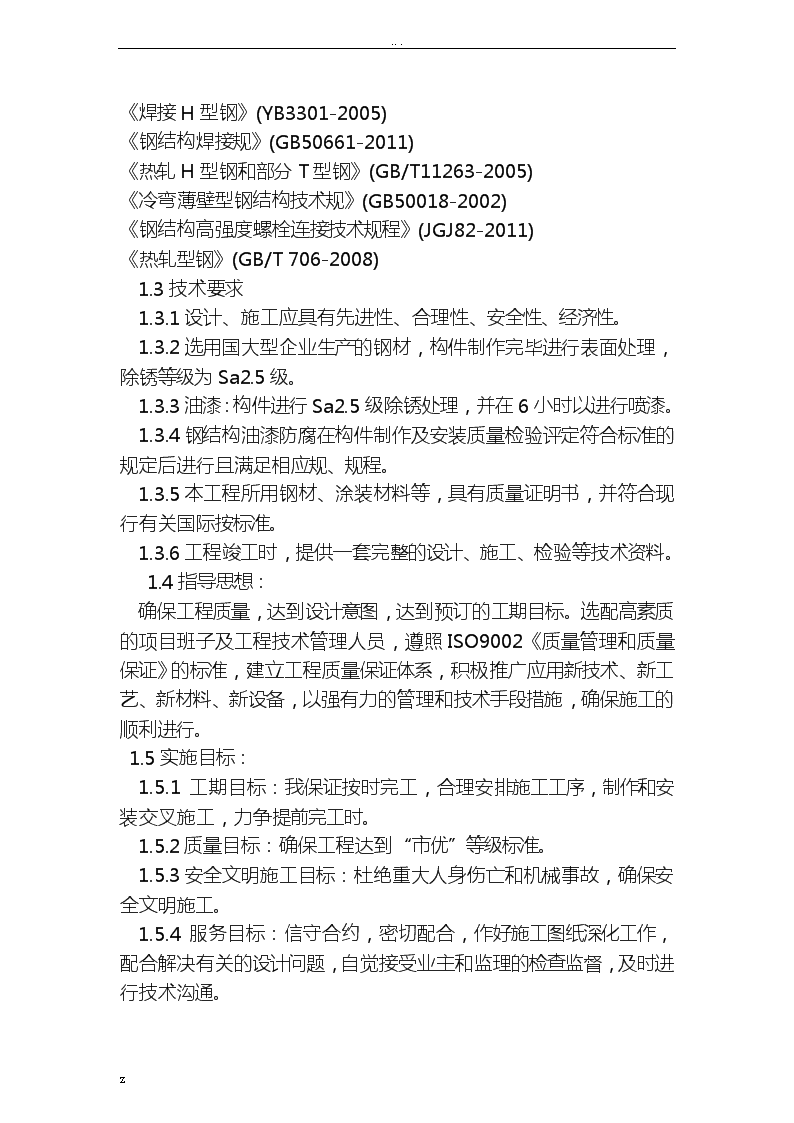 . . .

《焊接 H 型钢》(YB3301-2005)
《钢结构焊接规》(GB50661-2011)
《热轧 H 型钢和部分 T 型钢》(GB/T11263-2005)
《冷弯薄壁型钢结构技术规》(GB50018-2002)
《钢结构高强度螺栓连接技术规程》(JGJ82-2011)
《热轧型钢》(GB/T 706-2008)

1.3 技术要求

1.3.1 设计、施工应具有先进性、合理性、安全性、经济性。

1.3.2 选用国大型企业生产的钢材，构件制作完毕进行表面处理，除锈等级为 Sa2.5 级。

1.3.3 油漆：构件进行 Sa2.5 级除锈处理，并在 6 小时以进行喷漆。

1.3.4 钢结构油漆防腐在构件制作及安装质量检验评定符合标准的规定后进行且满足相应规、规程。

1.3.5 本工程所用钢材、涂装材料等，具有质量证明书，并符合现行有关国际按标准。

1.3.6 工程竣工时，提供一套完整的设计、施工、检验等技术资料。

1.4 指导思想：

确保工程质量，达到设计意图，达到预订的工期目标。选配高素质的项目班子及工程技术管理人员，遵照 ISO9002《质量管理和质量保证》的标准，建立工程质量保证体系，积极推广应用新技术、新工艺、新材料、新设备，以强有力的管理和技术手段措施，确保施工的顺利进行。

1.5 实施目标：

1.5.1 工期目标：我保证按时完工，合理安排施工工序，制作和安装交叉施工，力争提前完工时。

1.5.2 质量目标：确保工程达到“市优”等级标准。

1.5.3 安全文明施工目标：杜绝重大人身伤亡和机械事故，确保安全文明施工。

1.5.4 服务目标：信守合约，密切配合，作好施工图纸深化工作，配合解决有关的设计问题，自觉接受业主和监理的检查监督，及时进行技术沟通。

z